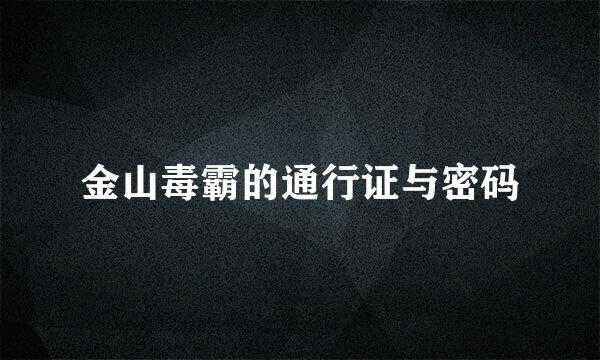 金山毒霸的通行证与密码